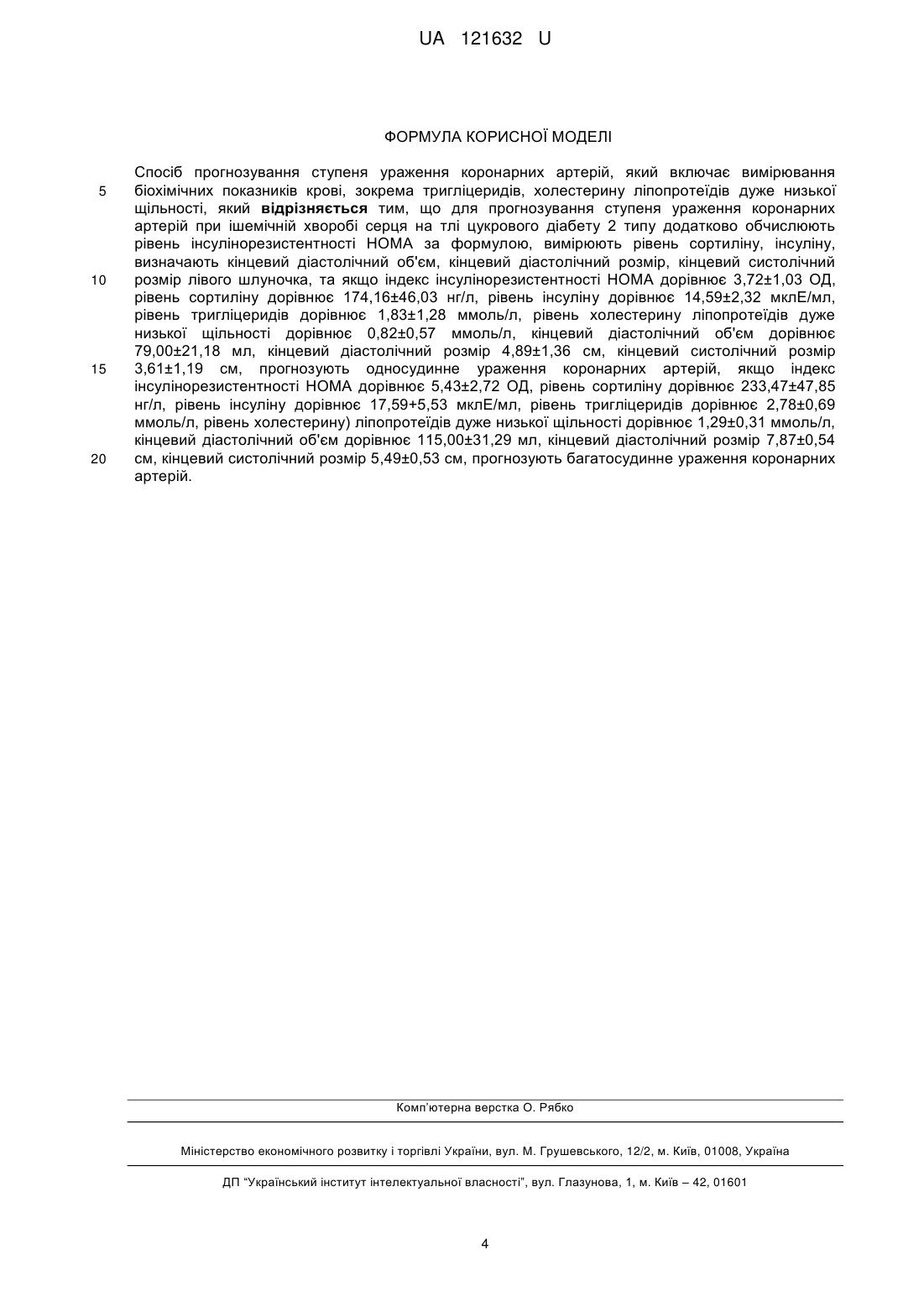 UA 121632 U

ФОРМУЛА КОРИСНОЇ МОДЕЛІ

Спосіб прогнозування ступеня ураження коронарних артерій, який включає вимірювання біохімічних показників крові, зокрема тригліцеридів, холестерину ліпопротеїдів дуже низької щільності, який **відрізняється** тим, що для прогнозування ступеня ураження коронарних артерій при ішемічній хворобі серця на тлі цукрового діабету 2 типу додатково обчислюють рівень інсулінорезистентності НОМА за формулою, вимірюють рівень сортиліну, інсуліну, визначають кінцевий діастолічний об'єм, кінцевий діастолічний розмір, кінцевий систолічний розмір лівого шлуночка, та якщо індекс інсулінорезистентності НОМА дорівнює 3,72±1,03 ОД, рівень сортиліну дорівнює 174,16±46,03 нг/л, рівень інсуліну дорівнює 14,59±2,32 мклЕ/мл, рівень тригліцеридів дорівнює 1,83±1,28 ммоль/л, рівень холестерину ліпопротеїдів дуже низької щільності дорівнює 0,82±0,57 ммоль/л, кінцевий діастолічний об'єм дорівнює 79,00±21,18 мл, кінцевий діастолічний розмір 4,89±1,36 см, кінцевий систолічний розмір 3,61±1,19 см, прогнозують односудинне ураження коронарних артерій, якщо індекс інсулінорезистентності НОМА дорівнює 5,43±2,72 ОД, рівень сортиліну дорівнює 233,47±47,85 нг/л, рівень інсуліну дорівнює 17,59+5,53 мклЕ/мл, рівень тригліцеридів дорівнює 2,78±0,69 ммоль/л, рівень холестерину) ліпопротеїдів дуже низької щільності дорівнює 1,29±0,31 ммоль/л, кінцевий діастолічний об'єм дорівнює 115,00±31,29 мл, кінцевий діастолічний розмір 7,87±0,54 см, кінцевий систолічний розмір 5,49±0,53 см, прогнозують багатосудинне ураження коронарних артерій.

5
10
15
20

Комп'ютерна верстка О. Рябко

Міністерство економічного розвитку і торгівлі України, вул. М. Грушевського, 12/2, м. Київ, 01008, Україна

ДП "Український інститут інтелектуальної власності", вул. Глазунова, 1, м. Київ – 42, 01601

4